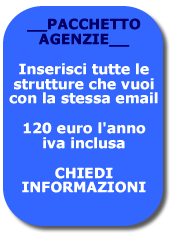 __PACCHETTO AGENZIE__

Inserisci tutte le strutture che vuoi con la stessa email

120 euro l'anno iva inclusa

CHIEDI INFORMAZIONI